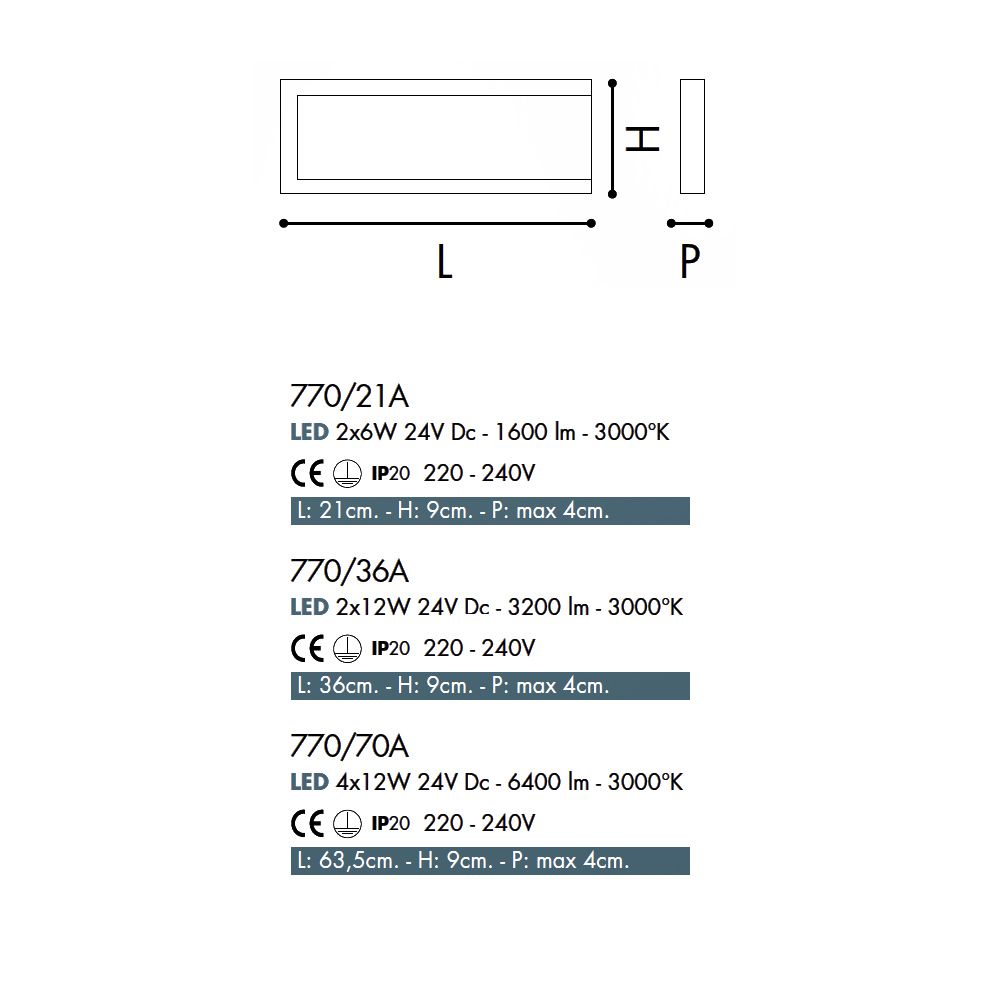 H

L

P

770/21A
LED 2x6W 24V Dc - 1600 lm - 3000°K
CE IP20 220 - 240V
L: 21cm. - H: 9cm. - P: max 4cm.

770/36A
LED 2x12W 24V Dc - 3200 lm - 3000°K
CE IP20 220 - 240V
L: 36cm. - H: 9cm. - P: max 4cm.

770/70A
LED 4x12W 24V Dc - 6400 lm - 3000°K
CE IP20 220 - 240V
L: 63,5cm. - H: 9cm. - P: max 4cm.